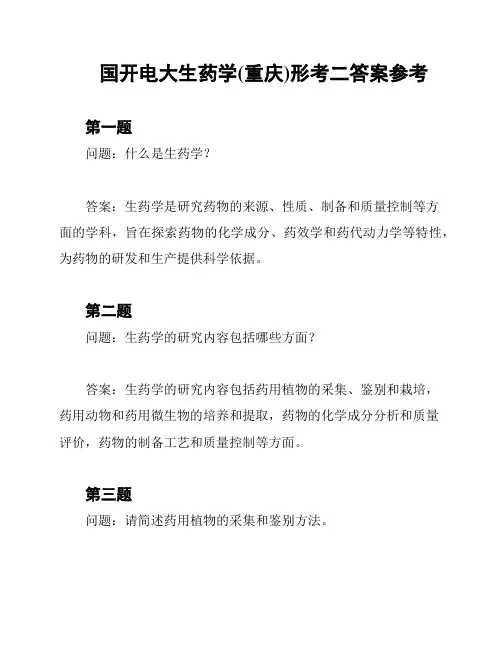 国开电大生药学(重庆)形考二答案参考

第一题

问题：什么是生药学？

答案：生药学是研究药物的来源、性质、制备和质量控制等方面的学科，旨在探索药物的化学成分、药效学和药代动力学等特性，为药物的研发和生产提供科学依据。

第二题

问题：生药学的研究内容包括哪些方面？

答案：生药学的研究内容包括药用植物的采集、鉴别和栽培，药用动物和药用微生物的培养和提取，药物的化学成分分析和质量评价，药物的制备工艺和质量控制等方面。

第三题

问题：请简述药用植物的采集和鉴别方法。